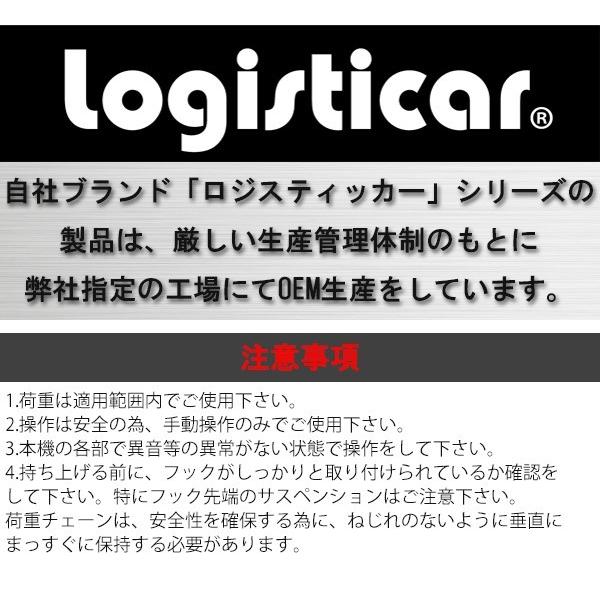 logisticar®

自社ブランド「ロジスティッカー」シリーズの製品は、厳しい生産管理体制のもとに弊社指定の工場にてOEM生産をしています。

注意事項

1.荷重は適用範囲内でご使用下さい。
2.操作は安全の為、手動操作のみでご使用下さい。
3.本機の各部で異音等の異常がない状態で操作をして下さい。
4.持ち上げる前に、フックがしっかりと取り付けられているか確認をして下さい。特にフック先端のサスペンションはご注意下さい。
荷重チェーンは、安全性を確保する為に、ねじれのないように垂直にまっすぐに保持する必要があります。